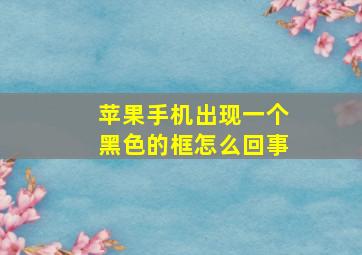 苹果手机出现一个黑色的框怎么回事